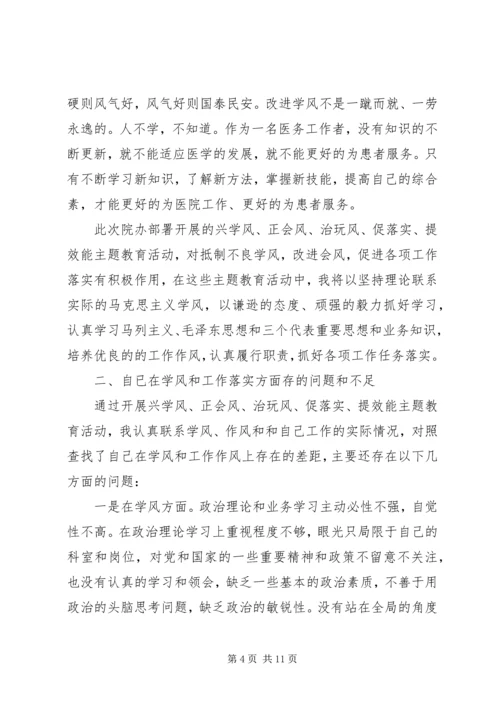 硬则风气好，风气好则国泰民安。改进学风不是一蹴而就、一劳永逸的。人不学，不知道。作为一名医务工作者，没有知识的不断更新，就不能适应医学的发展，就不能更好的为患者服务。只有不断学习新知识，了解新方法，掌握新技能，提高自己的综合素，才能更好的为医院工作、更好的为患者服务。

此次院办部署开展的兴学风、正会风、治玩风、促落实、提效能主题教育活动，对抵制不良学风，改进会风，促进各项工作落实有积极作用，在这些主题教育活动中，我将以坚持理论联系实际的马克思主义学风，以谦逊的态度、顽强的毅力抓好学习，认真学习马列主义、毛泽东思想和三个代表重要思想和业务知识，培养优良的的工作作风，认真履行职责，抓好各项工作任务落实。

二、自已在学风和工作落实方面存的问题和不足

通过开展兴学风、正会风、治玩风、促落实、提效能主题教育活动，我认真联系学风、作风和和自己工作的实际情况，对照查找了自己在学风和工作作风上存在的差距，主要还存在以下几方面的问题：

一是在学风方面。政治理论和业务学习主动必性不强，自觉性不高。在政治理论学习上重视程度不够，眼光只局限于自己的科室和岗位，对党和国家的一些重要精神和政策不留意不关注，也没有认真的学习和领会，缺乏一些基本的政治素质，不善于用政治的头脑思考问题，缺乏政治的敏锐性。没有站在全局的角度

第 4 页 共 11 页